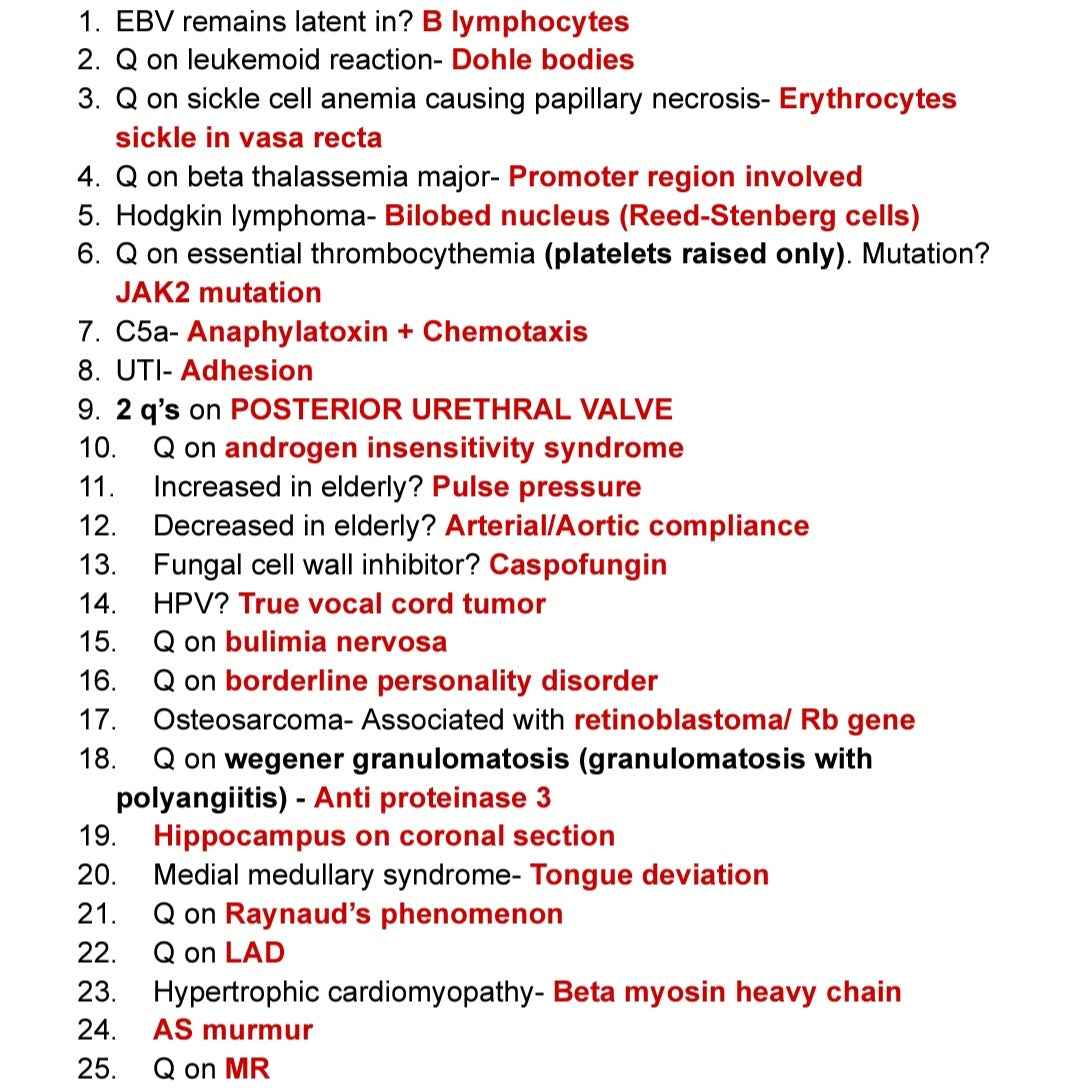 1. EBV remains latent in? B lymphocytes
2. Q on leukemoid reaction- Dohle bodies
3. Q on sickle cell anemia causing papillary necrosis- Erythrocytes sickle in vasa recta
4. Q on beta thalassemia major- Promoter region involved
5. Hodgkin lymphoma- Bilobed nucleus (Reed-Stenberg cells)
6. Q on essential thrombocythemia (platelets raised only). Mutation? JAK2 mutation
7. C5a- Anaphylatoxin + Chemotaxis
8. UTI- Adhesion
9. 2 q's on POSTERIOR URETHRAL VALVE
10. Q on androgen insensitivity syndrome
11. Increased in elderly? Pulse pressure
12. Decreased in elderly? Arterial/Aortic compliance
13. Fungal cell wall inhibitor? Caspofungin
14. HPV? True vocal cord tumor
15. Q on bulimia nervosa
16. Q on borderline personality disorder
17. Osteosarcoma- Associated with retinoblastoma/ Rb gene
18. Q on wegener granulomatosis (granulomatosis with polyangiitis) - Anti proteinase 3
19. Hippocampus on coronal section
20. Medial medullary syndrome- Tongue deviation
21. Q on Raynaud's phenomenon
22. Q on LAD
23. Hypertrophic cardiomyopathy- Beta myosin heavy chain
24. AS murmur
25. Q on MR